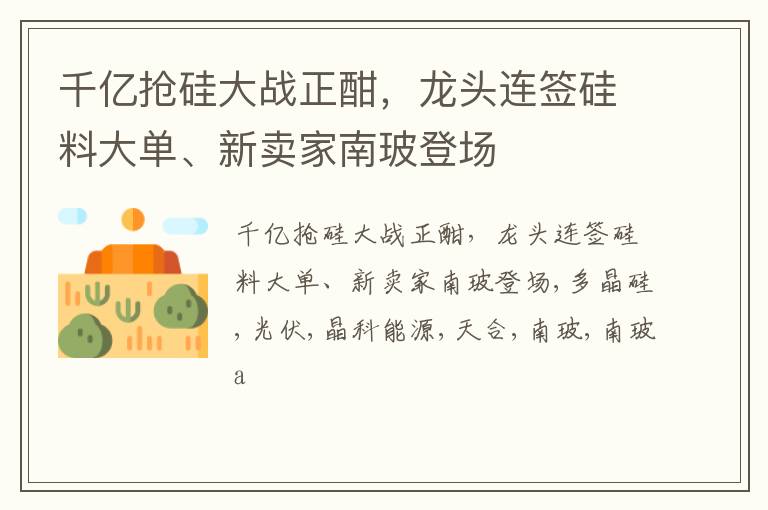 千亿抢硅大战正酣，龙头连签硅料大单、新卖家南玻登场

千亿抢硅大战正酣，龙头连签硅料大单、新卖家南玻登场，多晶硅，光伏，晶科能源，天合，南玻，南玻a